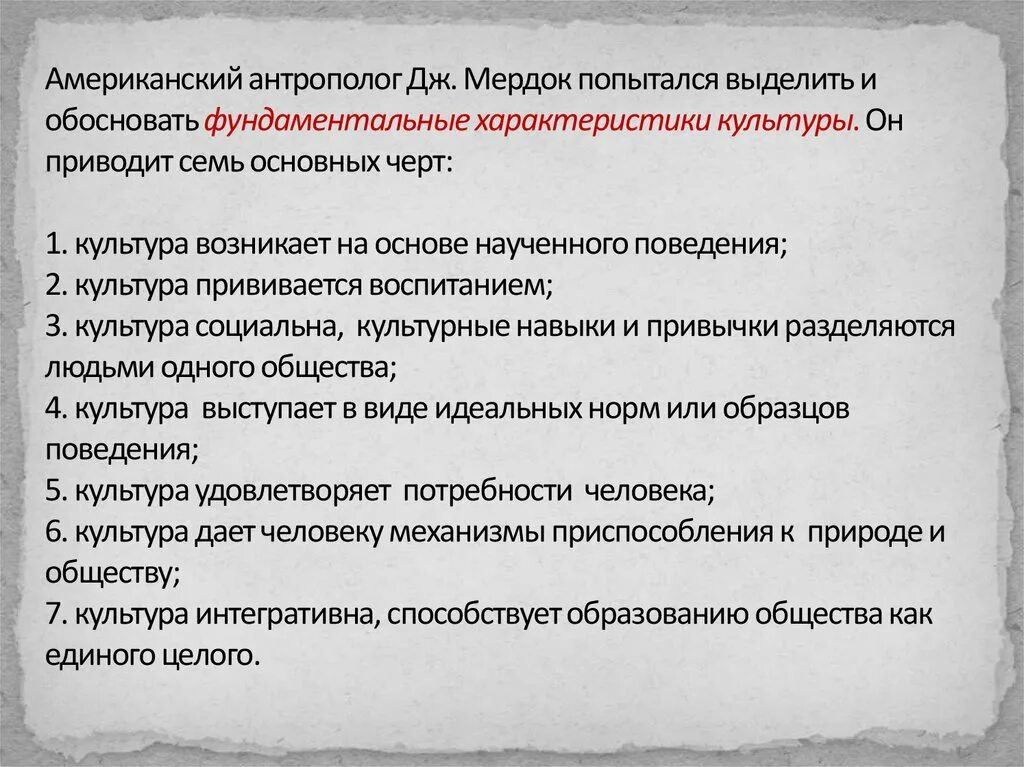 Американский антрополог Дж. Мердок попытался выделить и обосновать фундаментальные характеристики культуры. Он приводит семь основных черт:

1. культура возникает на основе наученного поведения;
2. культура прививается воспитанием;
3. культура социальна, культурные навыки и привычки разделяются людьми одного общества;
4. культура выступает в виде идеальных норм или образцов поведения;
5. культура удовлетворяет потребности человека;
6. культура дает человеку механизмы приспособления к природе и обществу;
7. культура интегративна, способствует образованию общества как единого целого.